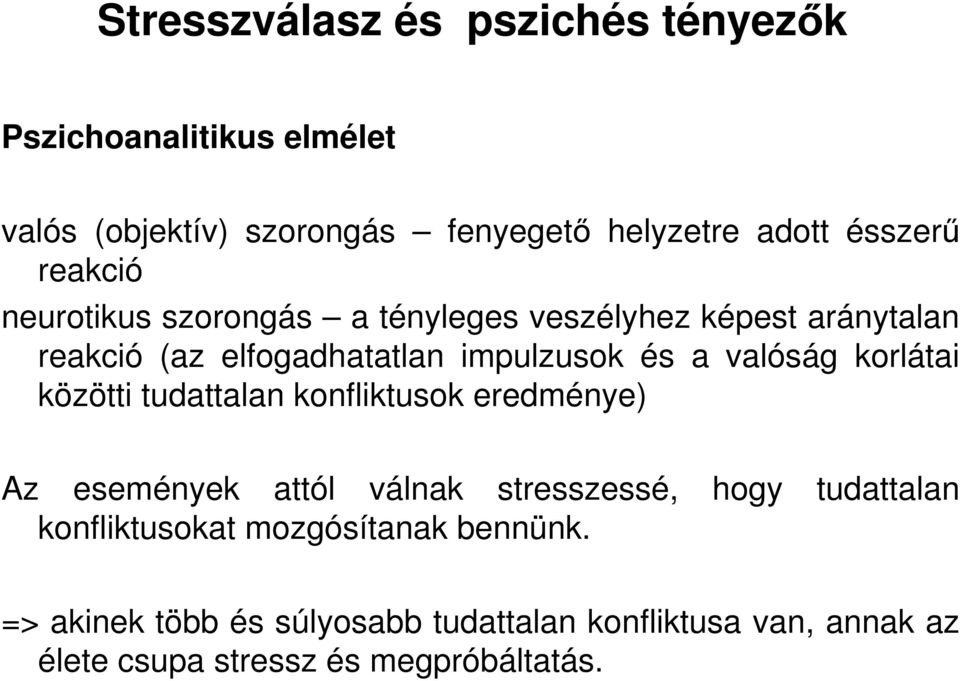 Stresszválasz és pszichés tényezők

Pszichoanalitikus elmélet

valós (objektív) szorongás – fenyegető helyzetre adott ésszerű reakció

neurotikus szorongás – a tényleges veszélyhez képest aránytalan reakció (az elfogadhatatlan impulzusok és a valóság korlátai közötti tudattalan konfliktusok eredménye)

Az események attól válnak stresszessé, hogy tudattalan konfliktusokat mozgósítanak bennünk.

=> akinek több és súlyosabb tudattalan konfliktusa van, annak az élete csupa stressz és megpróbáltatás.